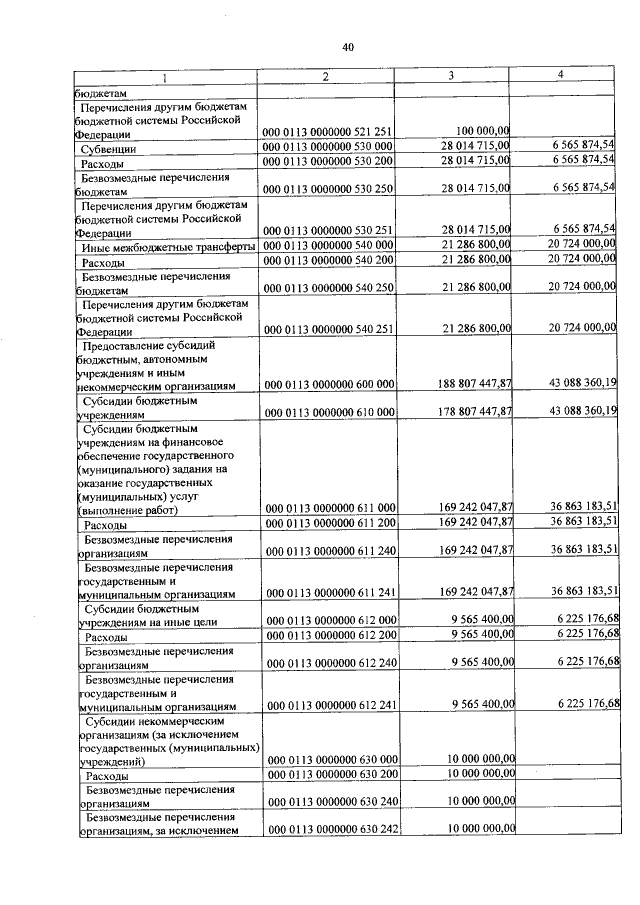 40

| 1 | 2 | 3 | 4 |
|---|---|---|---|
| бюджетам | | | |
| Перечисления другим бюджетам бюджетной системы Российской Федерации | 000 0113 0000000 521 251 | 100 000,00 | |
| Субвенции | 000 0113 0000000 530 000 | 28 014 715,00 | 6 565 874,54 |
| Расходы | 000 0113 0000000 530 200 | 28 014 715,00 | 6 565 874,54 |
| Безвозмездные перечисления бюджетам | 000 0113 0000000 530 250 | 28 014 715,00 | 6 565 874,54 |
| Перечисления другим бюджетам бюджетной системы Российской Федерации | 000 0113 0000000 530 251 | 28 014 715,00 | 6 565 874,54 |
| Иные межбюджетные трансферты | 000 0113 0000000 540 000 | 21 286 800,00 | 20 724 000,00 |
| Расходы | 000 0113 0000000 540 200 | 21 286 800,00 | 20 724 000,00 |
| Безвозмездные перечисления бюджетам | 000 0113 0000000 540 250 | 21 286 800,00 | 20 724 000,00 |
| Перечисления другим бюджетам бюджетной системы Российской Федерации | 000 0113 0000000 540 251 | 21 286 800,00 | 20 724 000,00 |
| Предоставление субсидий бюджетным, автономным учреждениям и иным некоммерческим организациям | 000 0113 0000000 600 000 | 188 807 447,87 | 43 088 360,19 |
| Субсидии бюджетным учреждениям | 000 0113 0000000 610 000 | 178 807 447,87 | 43 088 360,19 |
| Субсидии бюджетным учреждениям на финансовое обеспечение государственного (муниципального) задания на оказание государственных (муниципальных) услуг (выполнение работ) | 000 0113 0000000 611 000 | 169 242 047,87 | 36 863 183,51 |
| Расходы | 000 0113 0000000 611 200 | 169 242 047,87 | 36 863 183,51 |
| Безвозмездные перечисления организациям | 000 0113 0000000 611 240 | 169 242 047,87 | 36 863 183,51 |
| Безвозмездные перечисления государственным и муниципальным организациям | 000 0113 0000000 611 241 | 169 242 047,87 | 36 863 183,51 |
| Субсидии бюджетным учреждениям на иные цели | 000 0113 0000000 612 000 | 9 565 400,00 | 6 225 176,68 |
| Расходы | 000 0113 0000000 612 200 | 9 565 400,00 | 6 225 176,68 |
| Безвозмездные перечисления организациям | 000 0113 0000000 612 240 | 9 565 400,00 | 6 225 176,68 |
| Безвозмездные перечисления государственным и муниципальным организациям | 000 0113 0000000 612 241 | 9 565 400,00 | 6 225 176,68 |
| Субсидии некоммерческим организациям (за исключением государственных (муниципальных) учреждений) | 000 0113 0000000 630 000 | 10 000 000,00 | |
| Расходы | 000 0113 0000000 630 200 | 10 000 000,00 | |
| Безвозмездные перечисления организациям | 000 0113 0000000 630 240 | 10 000 000,00 | |
| Безвозмездные перечисления организациям, за исключением | 000 0113 0000000 630 242 | 10 000 000,00 | |